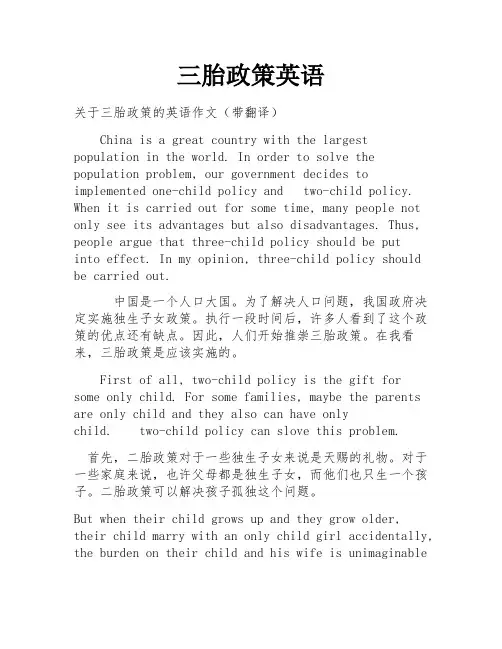 三胎政策英语

关于三胎政策的英语作文（带翻译）

China is a great country with the largest population in the world. In order to solve the population problem, our government decides to implemented one-child policy and two-child policy. When it is carried out for some time, many people not only see its advantages but also disadvantages. Thus, people argue that three-child policy should be put into effect. In my opinion, three-child policy should be carried out.

中国是一个人口大国。为了解决人口问题，我国政府决定实施独生子女政策。执行一段时间后，许多人看到了这个政策的优点还有缺点。因此，人们开始推崇三胎政策。在我看来，三胎政策是应该实施的。

First of all, two-child policy is the gift for some only child. For some families, maybe the parents are only child and they also can have only child. two-child policy can slove this problem.

首先，二胎政策对于一些独生子女来说是天赐的礼物。对于一些家庭来说，也许父母都是独生子女，而他们也只生一个孩子。二胎政策可以解决孩子孤独这个问题。

But when their child grows up and they grow older, their child marry with an only child girl accidentally, the burden on their child and his wife is unimaginable